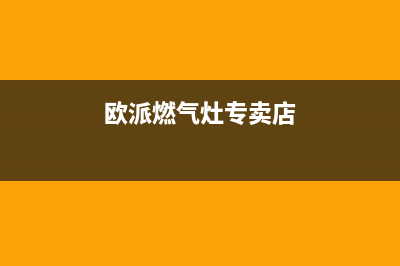 欧派燃气灶专卖店